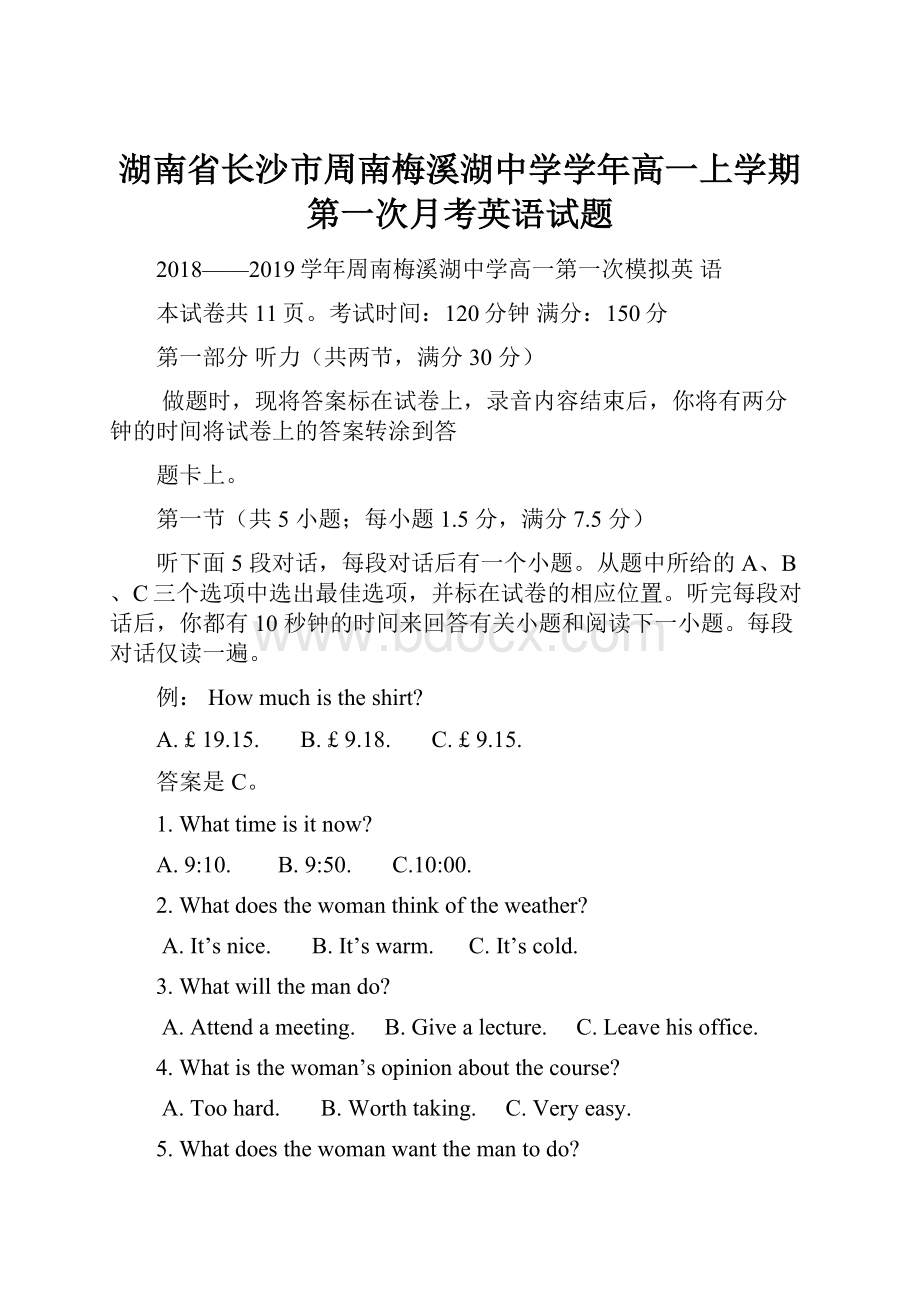 湖南省长沙市周南梅溪湖中学学年高一上学期第一次月考英语试题

2018——2019 学年周南梅溪湖中学高一第一次模拟英 语

本试卷共 11 页。考试时间：120 分钟 满分：150 分

第一部分 听力（共两节，满分 30 分）

做题时，现将答案标在试卷上，录音内容结束后，你将有两分钟的时间将试卷上的答案转涂到答

题卡上。

第一节（共 5 小题；每小题 1.5 分，满分 7.5 分）

听下面 5 段对话，每段对话后有一个小题。从题中所给的 A、B、C 三个选项中选出最佳选项，并标在试卷的相应位置。听完每段对话后，你都有 10 秒钟的时间来回答有关小题和阅读下一小题。每段对话仅读一遍。

www.bdocx.com

例： How much is the shirt?

A. £ 19.15. B. £ 9.18. C. £ 9.15.

答案是 C。

1. What time is it now?

A. 9:10. B. 9:50. C.10:00.

2. What does the woman think of the weather?

A. It’s nice. B. It’s warm. C. It’s cold.

3. What will the man do?

A. Attend a meeting. B. Give a lecture. C. Leave his office.

4. What is the woman’s opinion about the course?

A. Too hard. B. Worth taking. C. Very easy.

5. What does the woman want the man to do?